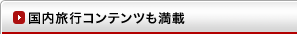 国内旅行コンテンツも満載